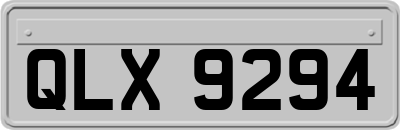 QLX 9294